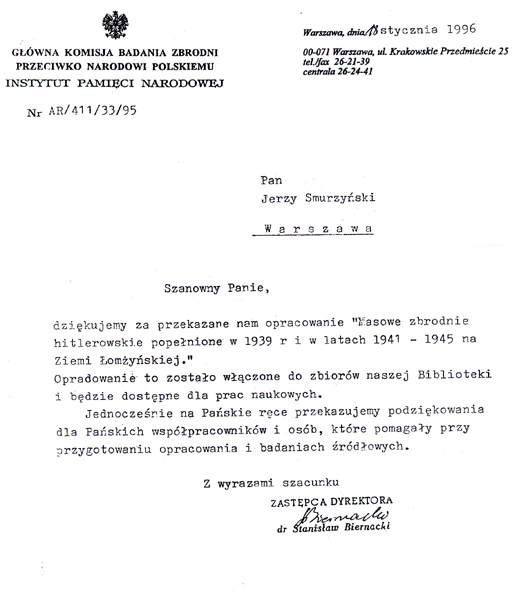 GŁÓWNA KOMISJA BADANIA ZBRODNI PRZECIWKO NARODOWI POLSKIEMU
INSTYTUT PAMIĘCI NARODOWEJ

Nr AR/411/33/95

Warszawa, dnia 18 stycznia 1996

00-071 Warszawa, ul. Krakowskie Przedmieście 25
tel./fax 26-21-39
centrala 26-24-41

Pan
Jerzy Smurzyński
W a r s z a w a

Szanowny Panie,

dziękujemy za przekazane nam opracowanie "Masowe zbrodnie hitlerowskie popełnione w 1939 r i w latach 1941 - 1945 na Ziemi Łomżyńskiej."
Opradowanie to zostało włączone do zbiorów naszej Biblioteki i będzie dostępne dla prac naukowych.

Jednocześnie na Pańskie ręce przekazujemy podziękowania dla Pańskich współpracowników i osób, które pomagały przy przygotowaniu opracowania i badaniach źródłowych.

Z wyrazami szacunku
ZASTĘPCA DYREKTORA
Biernacki
dr Stanisław Biernacki